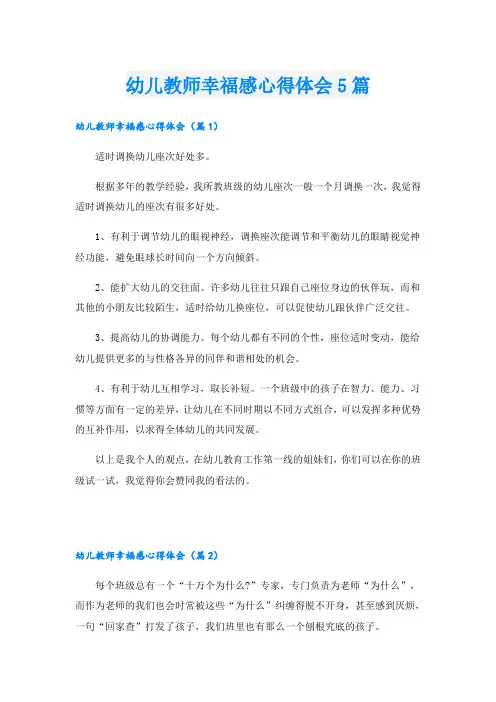 幼儿教师幸福感心得体会5篇

幼儿教师幸福感心得体会（篇1）

适时调换幼儿座次好处多。

根据多年的教学经验，我所教班级的幼儿座次一般一个月调换一次，我觉得适时调换幼儿的座次有很多好处。

1、有利于调节幼儿的眼视神经，调换座次能调节和平衡幼儿的眼睛视觉神经功能，避免眼球长时间向一个方向倾斜。

2、能扩大幼儿的交往面。许多幼儿往往只跟自己座位身边的伙伴玩，而和其他的小朋友比较陌生，适时给幼儿换座位，可以促使幼儿跟伙伴广泛交往。

3、提高幼儿的协调能力。每个幼儿都有不同的个性，座位适时变动，能给幼儿提供更多的与性格各异的同伴和谐相处的机会。

4、有利于幼儿互相学习，取长补短。一个班级中的孩子在智力、能力、习惯等方面有一定的差异，让幼儿在不同时期以不同方式组合，可以发挥多种优势的互补作用，以求得全体幼儿的共同发展。

以上是我个人的观点，在幼儿教育工作第一线的姐妹们，你们可以在你的班级试一试，我觉得你会赞同我的看法的。

幼儿教师幸福感心得体会（篇2）

每个班级总有一个“十万个为什么?”专家，专门负责为老师“为什么”，而作为老师的我们也会时常被这些“为什么”纠缠得脱不开身，甚至感到厌烦，一句“回家查”打发了孩子，我们班里也有那么一个刨根究底的孩子。